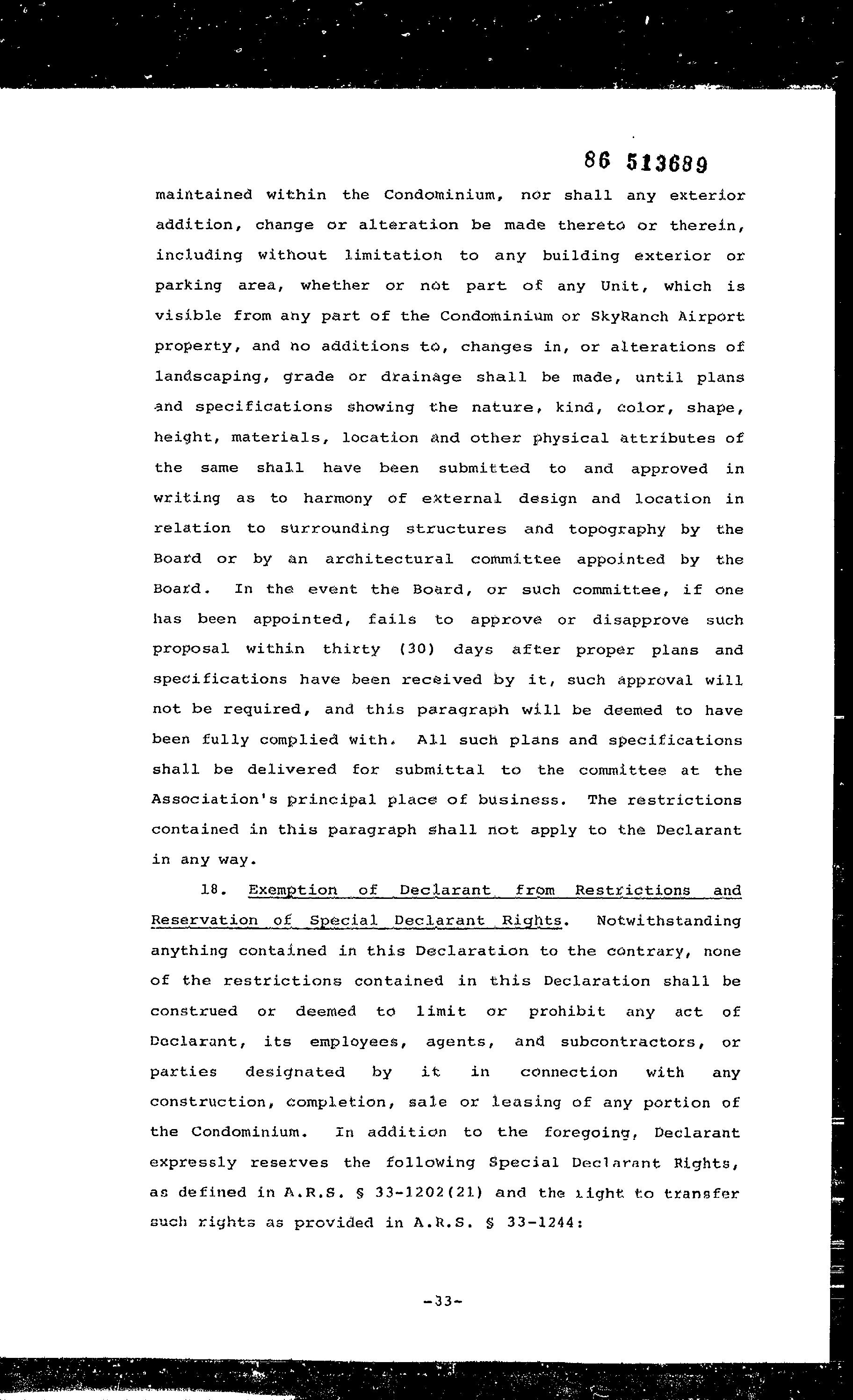 86 513689

maintained within the Condominium, nor shall any exterior addition, change or alteration be made thereto or therein, including without limitation to any building exterior or parking area, whether or not part of any Unit, which is visible from any part of the Condominium or SkyRanch Airport property, and no additions to, changes in, or alterations of landscaping, grade or drainage shall be made, until plans and specifications showing the nature, kind, color, shape, height, materials, location and other physical attributes of the same shall have been submitted to and approved in writing as to harmony of external design and location in relation to surrounding structures and topography by the Board or by an architectural committee appointed by the Board. In the event the Board, or such committee, if one has been appointed, fails to approve or disapprove such proposal within thirty (30) days after proper plans and specifications have been received by it, such approval will not be required, and this paragraph will be deemed to have been fully complied with. All such plans and specifications shall be delivered for submittal to the committee at the Association's principal place of business. The restrictions contained in this paragraph shall not apply to the Declarant in any way.

18. Exemption of Declarant from Restrictions and Reservation of Special Declarant Rights. Notwithstanding anything contained in this Declaration to the contrary, none of the restrictions contained in this Declaration shall be construed or deemed to limit or prohibit any act of Declarant, its employees, agents, and subcontractors, or parties designated by it in connection with any construction, completion, sale or leasing of any portion of the Condominium. In addition to the foregoing, Declarant expressly reserves the following Special Declarant Rights, as defined in A.R.S. § 33-1202(21) and the right to transfer such rights as provided in A.R.S. § 33-1244:

-33-